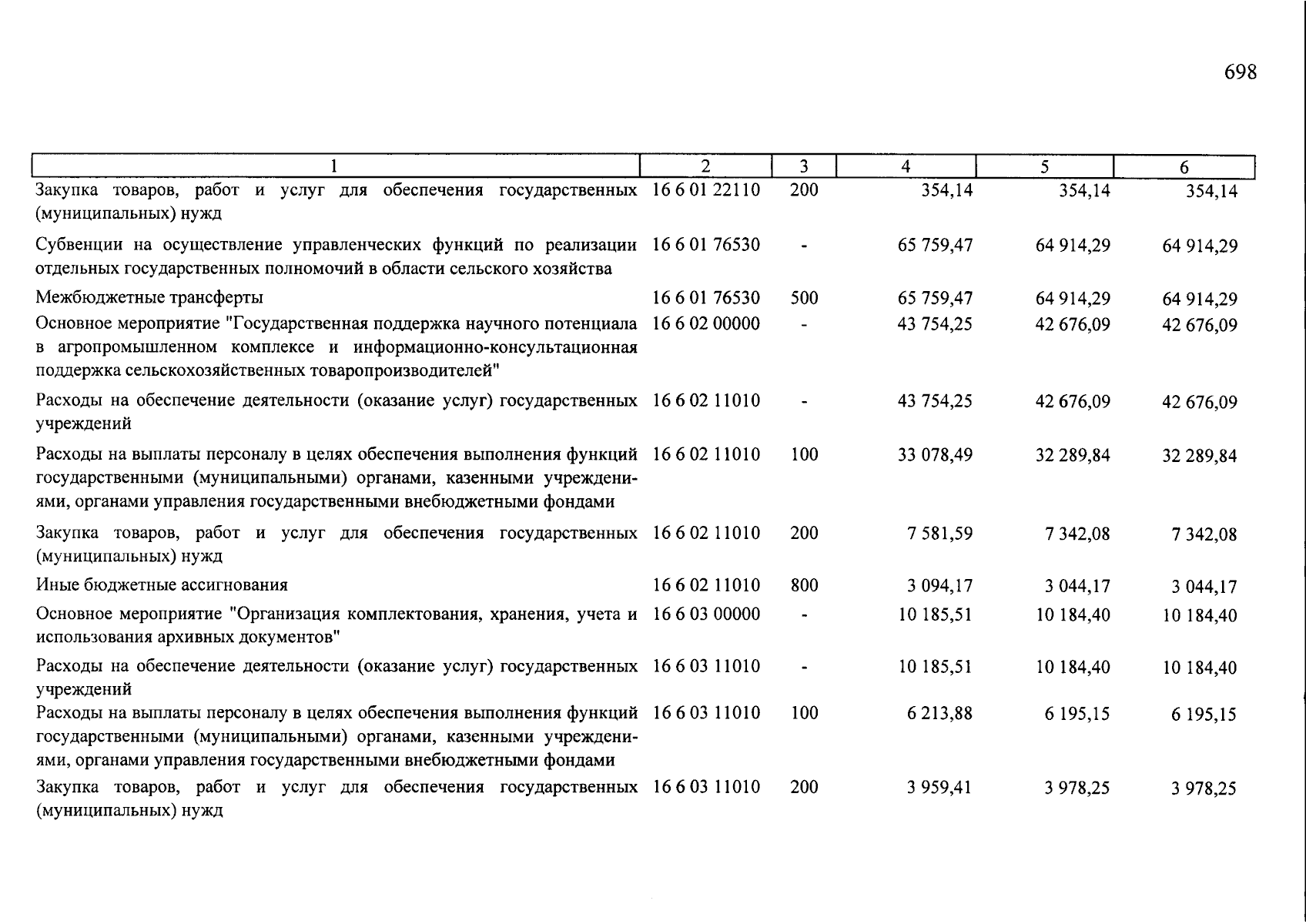 698

| 1 | 2 | 3 | 4 | 5 | 6 |
|---|---|---|---|---|---|
| Закупка товаров, работ и услуг для обеспечения государственных (муниципальных) нужд | 16 6 01 22110 | 200 | 354,14 | 354,14 | 354,14 |
| Субвенции на осуществление управленческих функций по реализации отдельных государственных полномочий в области сельского хозяйства | 16 6 01 76530 | - | 65 759,47 | 64 914,29 | 64 914,29 |
| Межбюджетные трансферты | 16 6 01 76530 | 500 | 65 759,47 | 64 914,29 | 64 914,29 |
| Основное мероприятие "Государственная поддержка научного потенциала в агропромышленном комплексе и информационно-консультационная поддержка сельскохозяйственных товаропроизводителей" | 16 6 02 00000 | - | 43 754,25 | 42 676,09 | 42 676,09 |
| Расходы на обеспечение деятельности (оказание услуг) государственных учреждений | 16 6 02 11010 | - | 43 754,25 | 42 676,09 | 42 676,09 |
| Расходы на выплаты персоналу в целях обеспечения выполнения функций государственными (муниципальными) органами, казенными учреждениями, органами управления государственными внебюджетными фондами | 16 6 02 11010 | 100 | 33 078,49 | 32 289,84 | 32 289,84 |
| Закупка товаров, работ и услуг для обеспечения государственных (муниципальных) нужд | 16 6 02 11010 | 200 | 7 581,59 | 7 342,08 | 7 342,08 |
| Иные бюджетные ассигнования | 16 6 02 11010 | 800 | 3 094,17 | 3 044,17 | 3 044,17 |
| Основное мероприятие "Организация комплектования, хранения, учета и использования архивных документов" | 16 6 03 00000 | - | 10 185,51 | 10 184,40 | 10 184,40 |
| Расходы на обеспечение деятельности (оказание услуг) государственных учреждений | 16 6 03 11010 | - | 10 185,51 | 10 184,40 | 10 184,40 |
| Расходы на выплаты персоналу в целях обеспечения выполнения функций государственными (муниципальными) органами, казенными учреждениями, органами управления государственными внебюджетными фондами | 16 6 03 11010 | 100 | 6 213,88 | 6 195,15 | 6 195,15 |
| Закупка товаров, работ и услуг для обеспечения государственных (муниципальных) нужд | 16 6 03 11010 | 200 | 3 959,41 | 3 978,25 | 3 978,25 |